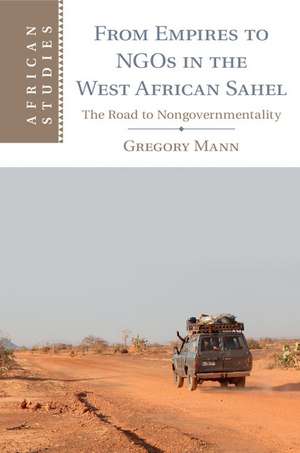 AFRICAN STUDIES

FROM EMPIRES TO NGOs IN THE WEST AFRICAN SAHEL

The Road to Nongovernmentality

GREGORY MANN